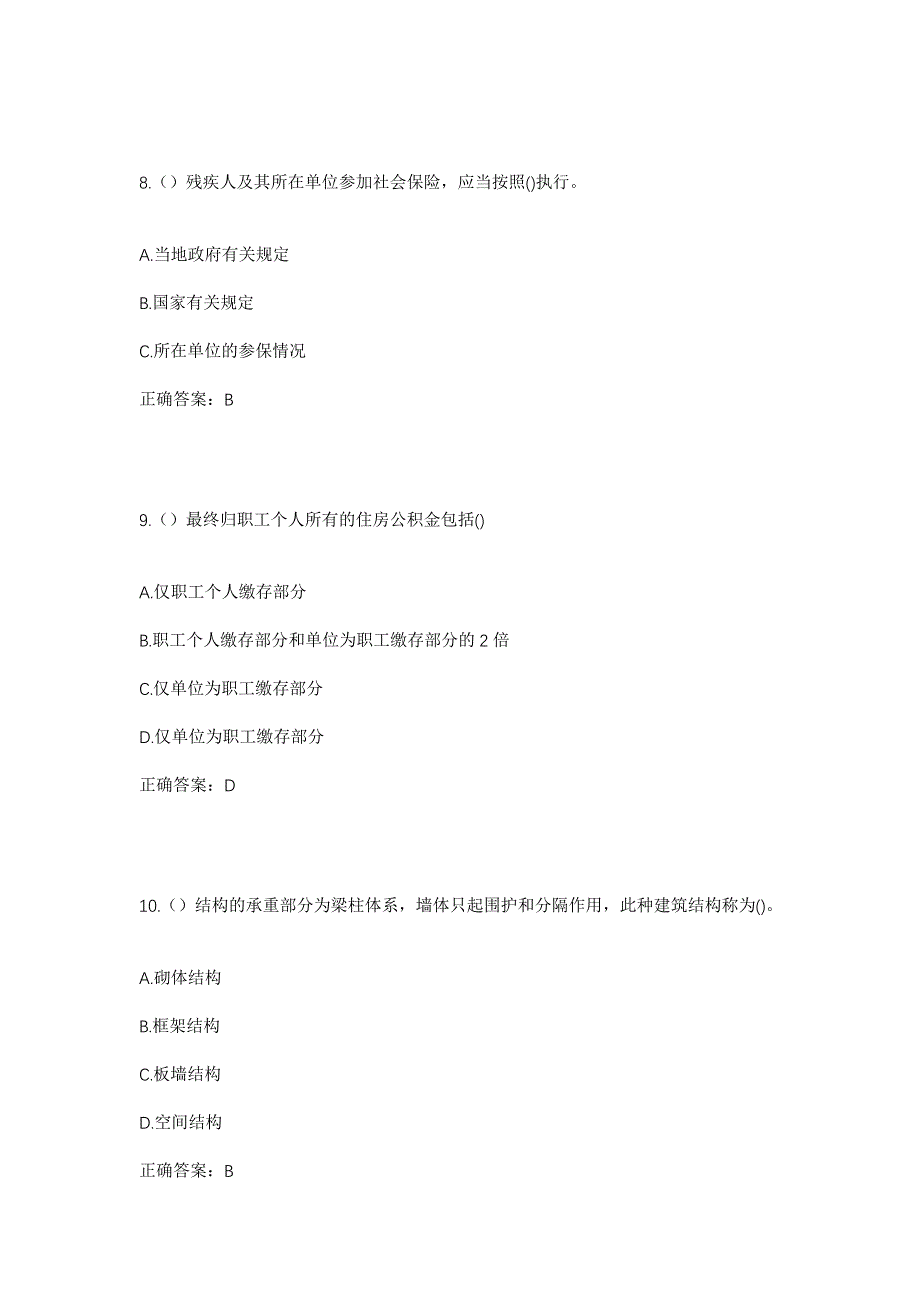 8.（）残疾人及其所在单位参加社会保险，应当按照()执行。

A.当地政府有关规定

B.国家有关规定

C.所在单位的参保情况

正确答案：B

9.（）最终归职工个人所有的住房公积金包括()

A.仅职工个人缴存部分

B.职工个人缴存部分和单位为职工缴存部分的 2 倍

C.仅单位为职工缴存部分

D.仅单位为职工缴存部分

正确答案：D

10.（）结构的承重部分为梁柱体系，墙体只起围护和分隔作用，此种建筑结构称为()。

A.砌体结构

B.框架结构

C.板墙结构

D.空间结构

正确答案：B